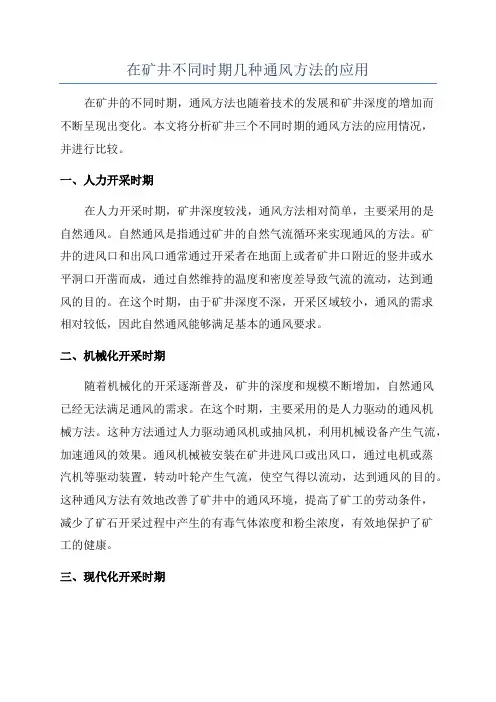 在矿井不同时期几种通风方法的应用

在矿井的不同时期，通风方法也随着技术的发展和矿井深度的增加而不断呈现出变化。本文将分析矿井三个不同时期的通风方法的应用情况，并进行比较。

一、人力开采时期

在人力开采时期，矿井深度较浅，通风方法相对简单，主要采用的是自然通风。自然通风是指通过矿井的自然气流循环来实现通风的方法。矿井的进风口和出风口通常通过开采者在地面上或者矿井口附近的竖井或水平洞口开凿而成，通过自然维持的温度和密度差导致气流的流动，达到通风的目的。在这个时期，由于矿井深度不深，开采区域较小，通风的需求相对较低，因此自然通风能够满足基本的通风要求。

二、机械化开采时期

随着机械化的开采逐渐普及，矿井的深度和规模不断增加，自然通风已经无法满足通风的需求。在这个时期，主要采用的是人力驱动的通风机械方法。这种方法通过人力驱动通风机或抽风机，利用机械设备产生气流，加速通风的效果。通风机械被安装在矿井进风口或出风口，通过电机或蒸汽机等驱动装置，转动叶轮产生气流，使空气得以流动，达到通风的目的。这种通风方法有效地改善了矿井中的通风环境，提高了矿工的劳动条件，减少了矿石开采过程中产生的有毒气体浓度和粉尘浓度，有效地保护了矿工的健康。

三、现代化开采时期